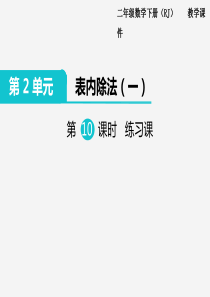 二年级数学下册（RJ） 教学课件

第 2 单元

表内除法（一）

第 10 课时 练习课